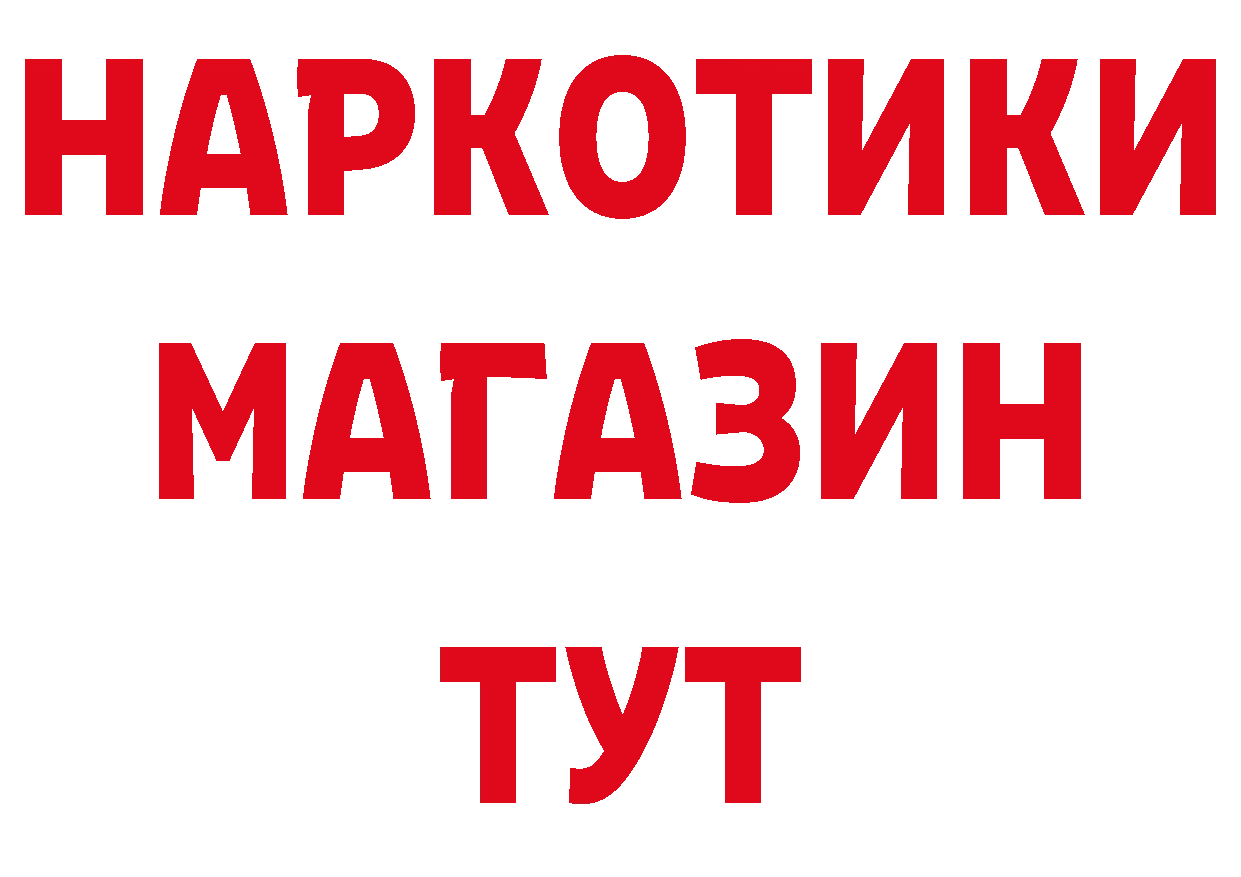 НАРКОТИКИ
МАГАЗИН
ТУТ